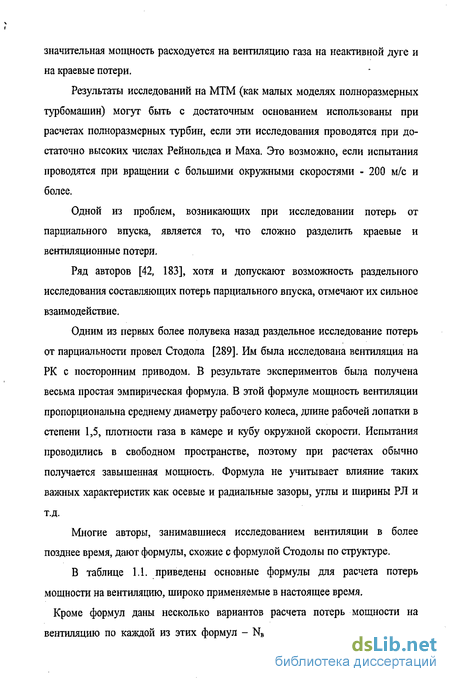 значительная мощность расходуется на вентиляцию газа на неактивной дуге и на краевые потери.

Результаты исследований на МТМ (как малых моделях полноразмерных турбомашин) могут быть с достаточным основанием использованы при расчетах полноразмерных турбин, если эти исследования проводятся при достаточно высоких числах Рейнольдса и Маха. Это возможно, если испытания проводятся при вращении с большими окружными скоростями - 200 м/с и более.

Одной из проблем, возникающих при исследовании потерь от парциального впуска, является то, что сложно разделить краевые и вентиляционные потери.

Ряд авторов [42, 183], хотя и допускают возможность раздельного исследования составляющих потерь парциального впуска, отмечают их сильное взаимодействие.

Одним из первых более полувека назад раздельное исследование потерь от парциальности провел Стодола [289]. Им была исследована вентиляция на РК с посторонним приводом. В результате экспериментов была получена весьма простая эмпирическая формула. В этой формуле мощность вентиляции пропорциональна среднему диаметру рабочего колеса, длине рабочей лопатки в степени 1,5, плотности газа в камере и кубу окружной скорости. Испытания проводились в свободном пространстве, поэтому при расчетах обычно получается завышенная мощность. Формула не учитывает влияние таких важных характеристик как осевые и радиальные зазоры, углы и ширины РЛ и т.д.

Многие авторы, занимавшиеся исследованием вентиляции в более позднее время, дают формулы, схожие с формулой Стодолы по структуре.

В таблице 1.1. приведены основные формулы для расчета потерь мощности на вентиляцию, широко применяемые в настоящее время.

Кроме формул даны несколько вариантов расчета потерь мощности на вентиляцию по каждой из этих формул – $N_в$

dsLib.net
библиотека диссертаций